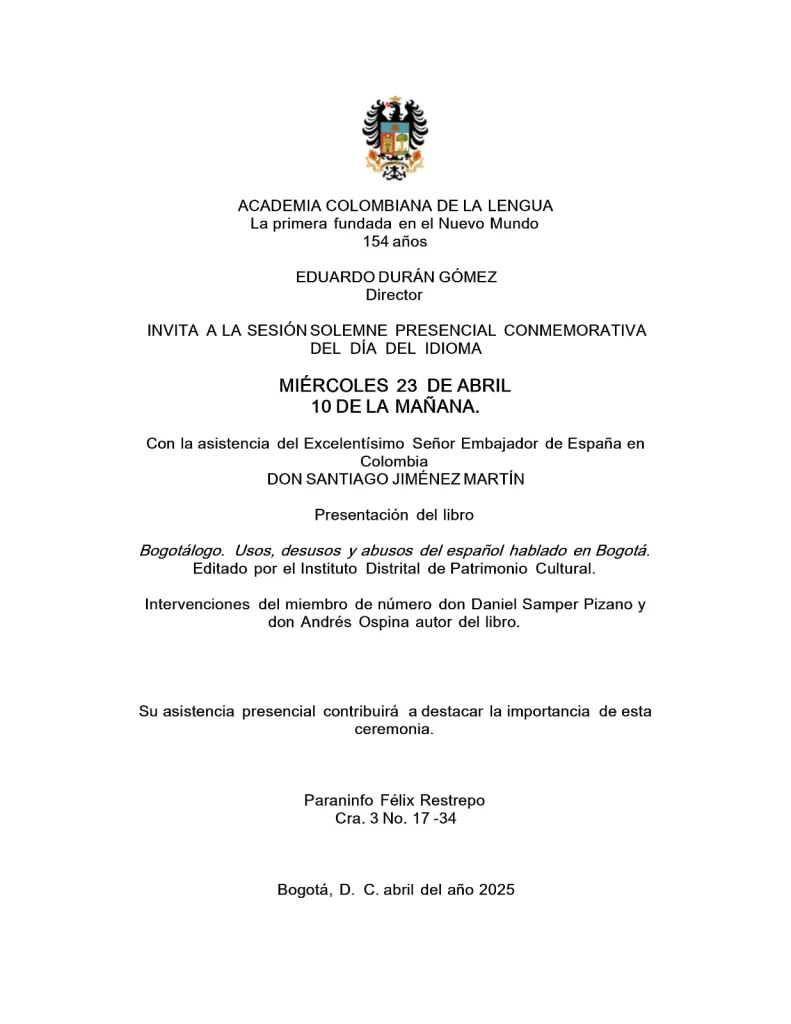 ACADEMIA COLOMBIANA DE LA LENGUA
La primera fundada en el Nuevo Mundo
154 años

EDUARDO DURÁN GÓMEZ
Director

INVITA A LA SESIÓN SOLEMNE PRESENCIAL CONMEMORATIVA DEL DÍA DEL IDIOMA

MIÉRCOLES 23 DE ABRIL
10 DE LA MAÑANA.

Con la asistencia del Excelentísimo Señor Embajador de España en Colombia
DON SANTIAGO JIMÉNEZ MARTÍN

Presentación del libro

Bogotálogo. Usos, desusos y abusos del español hablado en Bogotá.
Editado por el Instituto Distrital de Patrimonio Cultural.

Intervenciones del miembro de número don Daniel Samper Pizano y don Andrés Ospina autor del libro.

Su asistencia presencial contribuirá a destacar la importancia de esta ceremonia.

Paraninfo Félix Restrepo
Cra. 3 No. 17 -34

Bogotá, D. C. abril del año 2025